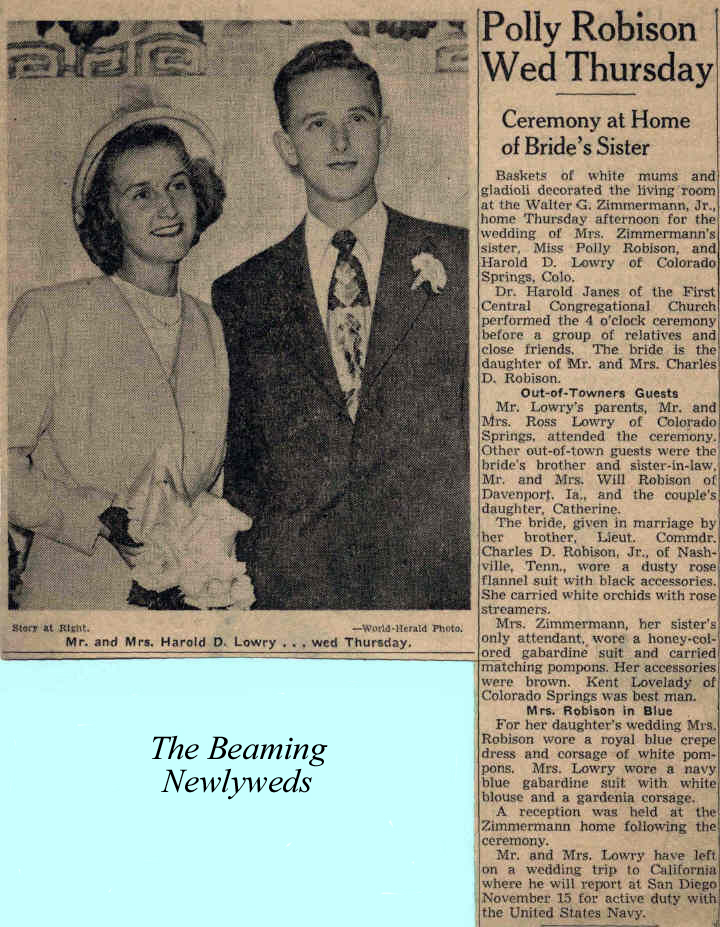 Story at Right. —World-Herald Photo.
Mr. and Mrs. Harold D. Lowry . . . wed Thursday.

The Beaming Newlyweds

Polly Robison Wed Thursday

Ceremony at Home of Bride's Sister

Baskets of white mums and gladioli decorated the living room at the Walter G. Zimmermann, Jr., home Thursday afternoon for the wedding of Mrs. Zimmermann's sister, Miss Polly Robison, and Harold D. Lowry of Colorado Springs, Colo.

Dr. Harold Janes of the First Central Congregational Church performed the 4 o'clock ceremony before a group of relatives and close friends. The bride is the daughter of Mr. and Mrs. Charles D. Robison.

Out-of-Towners Guests

Mr. Lowry's parents, Mr. and Mrs. Ross Lowry of Colorado Springs, attended the ceremony. Other out-of-town guests were the bride's brother and sister-in-law, Mr. and Mrs. Will Robison of Davenport, Ia., and the couple's daughter, Catherine.

The bride, given in marriage by her brother, Lieut. Commdr. Charles D. Robison, Jr., of Nashville, Tenn., wore a dusty rose flannel suit with black accessories. She carried white orchids with rose streamers.

Mrs. Zimmermann, her sister's only attendant, wore a honey-colored gabardine suit and carried matching pompons. Her accessories were brown. Kent Lovelady of Colorado Springs was best man.

Mrs. Robison in Blue

For her daughter's wedding Mrs. Robison wore a royal blue crepe dress and corsage of white pompons. Mrs. Lowry wore a navy blue gabardine suit with white blouse and a gardenia corsage.

A reception was held at the Zimmermann home following the ceremony.

Mr. and Mrs. Lowry have left on a wedding trip to California where he will report at San Diego November 15 for active duty with the United States Navy.